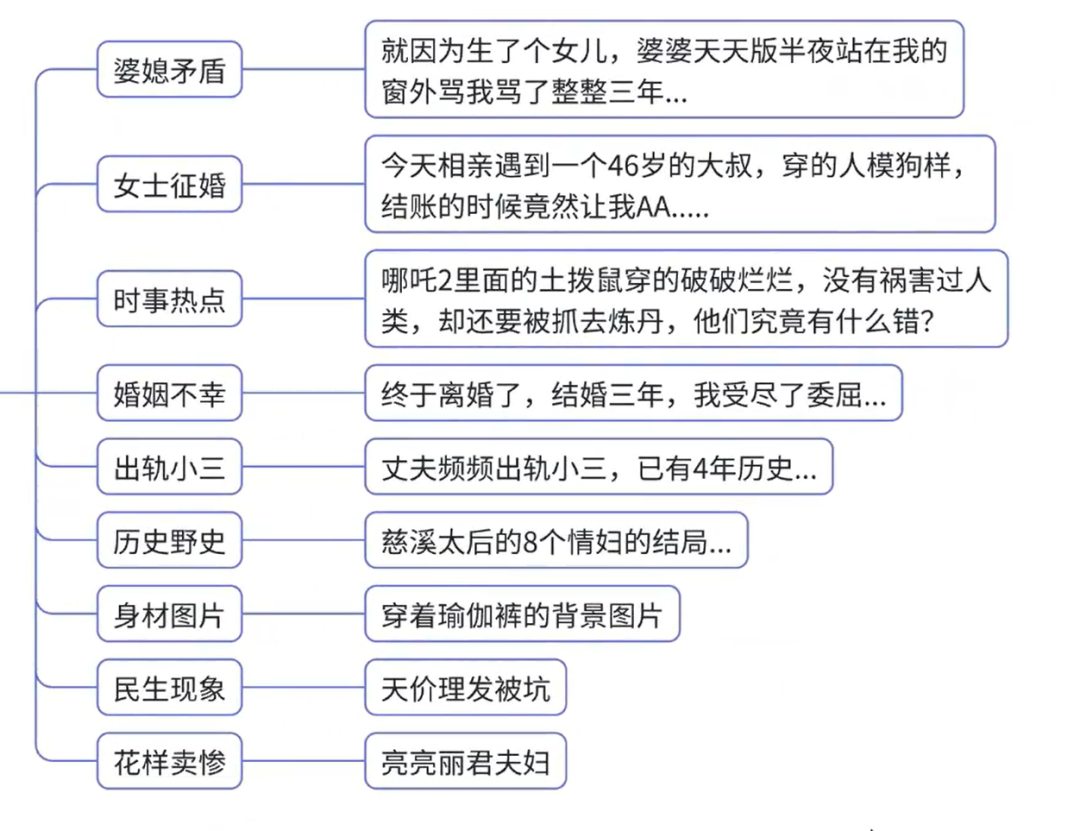 婆媳矛盾
就因为生了个女儿，婆婆天天版半夜站在我的窗外骂我骂了整整三年...

女士征婚
今天相亲遇到一个46岁的大叔，穿的人模狗样，结账的时候竟然让我AA.....

时事热点
哪吒2里面的土拨鼠穿的破破烂烂，没有祸害过人类，却还要被抓去炼丹，他们究竟有什么错？

婚姻不幸
终于离婚了，结婚三年，我受尽了委屈...

出轨小三
丈夫频频出轨小三，已有4年历史...

历史野史
慈溪太后的8个情妇的结局...

身材图片
穿着瑜伽裤的背景图片

民生现象
天价理发被坑

花样卖惨
亮亮丽君夫妇